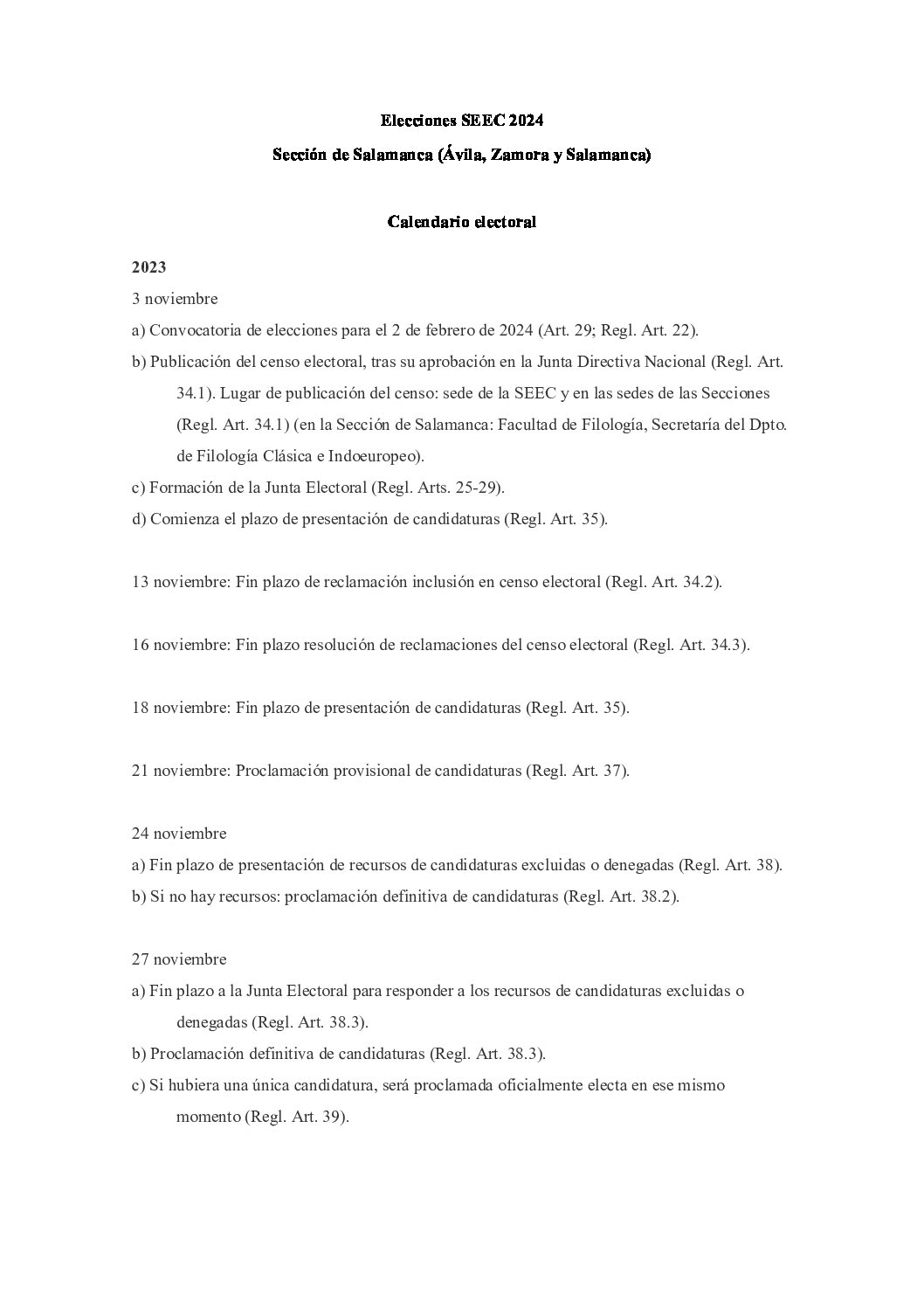 Elecciones SEEC 2024

Sección de Salamanca (Ávila, Zamora y Salamanca)

Calendario electoral

2023

3 noviembre

a) Convocatoria de elecciones para el 2 de febrero de 2024 (Art. 29; Regl. Art. 22).

b) Publicación del censo electoral, tras su aprobación en la Junta Directiva Nacional (Regl. Art. 34.1). Lugar de publicación del censo: sede de la SEEC y en las sedes de las Secciones (Regl. Art. 34.1) (en la Sección de Salamanca: Facultad de Filología, Secretaría del Dpto. de Filología Clásica e Indoeuropeo).

c) Formación de la Junta Electoral (Regl. Arts. 25-29).

d) Comienza el plazo de presentación de candidaturas (Regl. Art. 35).

13 noviembre: Fin plazo de reclamación inclusión en censo electoral (Regl. Art. 34.2).

16 noviembre: Fin plazo resolución de reclamaciones del censo electoral (Regl. Art. 34.3).

18 noviembre: Fin plazo de presentación de candidaturas (Regl. Art. 35).

21 noviembre: Proclamación provisional de candidaturas (Regl. Art. 37).

24 noviembre

a) Fin plazo de presentación de recursos de candidaturas excluidas o denegadas (Regl. Art. 38).

b) Si no hay recursos: proclamación definitiva de candidaturas (Regl. Art. 38.2).

27 noviembre

a) Fin plazo a la Junta Electoral para responder a los recursos de candidaturas excluidas o denegadas (Regl. Art. 38.3).

b) Proclamación definitiva de candidaturas (Regl. Art. 38.3).

c) Si hubiera una única candidatura, será proclamada oficialmente electa en ese mismo momento (Regl. Art. 39).